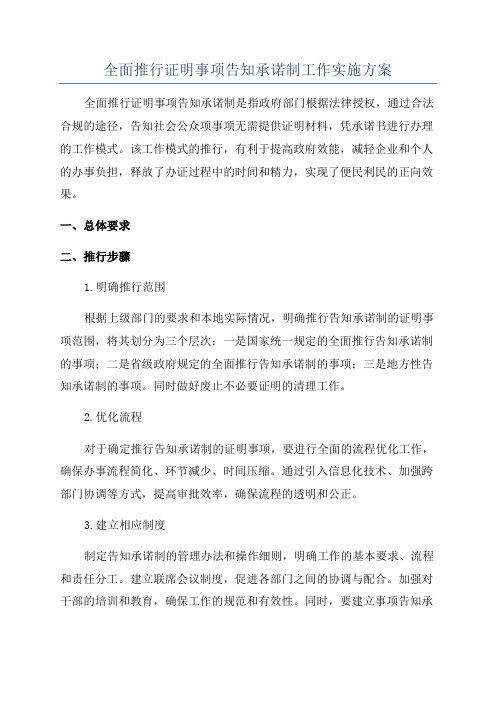 全面推行证明事项告知承诺制工作实施方案

全面推行证明事项告知承诺制是指政府部门根据法律授权，通过合法合规的途径，告知社会公众项事项无需提供证明材料，凭承诺书进行办理的工作模式。该工作模式的推行，有利于提高政府效能，减轻企业和个人的办事负担，释放了办证过程中的时间和精力，实现了便民利民的正向效果。

一、总体要求

二、推行步骤

1.明确推行范围

根据上级部门的要求和本地实际情况，明确推行告知承诺制的证明事项范围，将其划分为三个层次：一是国家统一规定的全面推行告知承诺制的事项；二是省级政府规定的全面推行告知承诺制的事项；三是地方性告知承诺制的事项。同时做好废止不必要证明的清理工作。

2.优化流程

对于确定推行告知承诺制的证明事项，要进行全面的流程优化工作，确保办事流程简化、环节减少、时间压缩。通过引入信息化技术、加强跨部门协调等方式，提高审批效率，确保流程的透明和公正。

3.建立相应制度

制定告知承诺制的管理办法和操作细则，明确工作的基本要求、流程和责任分工。建立联席会议制度，促进各部门之间的协调与配合。加强对干部的培训和教育，确保工作的规范和有效性。同时，要建立事项告知承